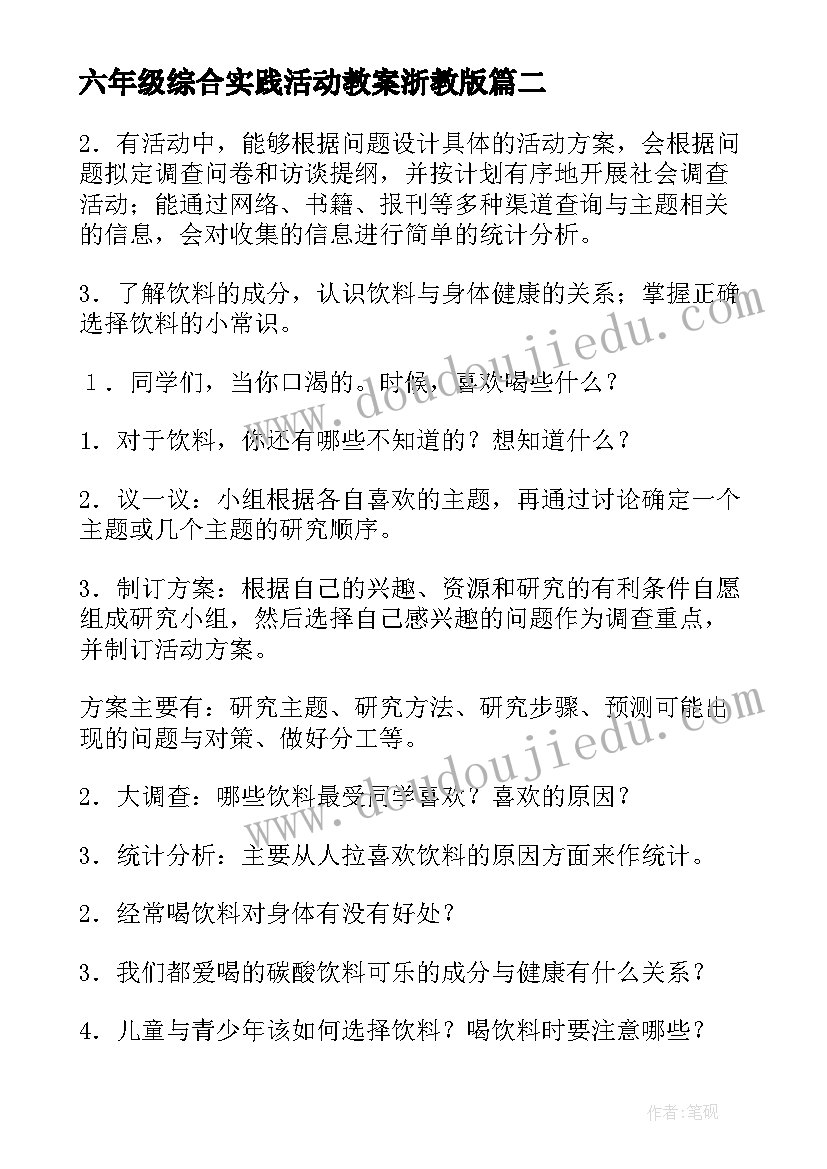 六年级综合实践活动教案浙教版篇二

2．有活动中，能够根据问题设计具体的活动方案，会根据问题拟定调查问卷和访谈提纲，并按计划有序地开展社会调查活动；能通过网络、书籍、报刊等多种渠道查询与主题相关的信息，会对收集的信息进行简单的统计分析。

3．了解饮料的成分，认识饮料与身体健康的关系；掌握正确选择饮料的小常识。

1．同学们，当你口渴的。时候，喜欢喝些什么？

1．对于饮料，你还有哪些不知道的？想知道什么？

2．议一议：小组根据各自喜欢的主题，再通过讨论确定一个主题或几个主题的研究顺序。

3．制订方案：根据自己的兴趣、资源和研究的有利条件自愿组成研究小组，然后选择自己感兴趣的问题作为调查重点，并制订活动方案。

方案主要有：研究主题、研究方法、研究步骤、预测可能出现的问题与对策、做好分工等。

2．大调查：哪些饮料最受同学喜欢？喜欢的原因？

3．统计分析：主要从人拉喜欢饮料的原因方面来作统计。

2．经常喝饮料对身体有没有好处？

3．我们都爱喝的碳酸饮料可乐的成分与健康有什么关系？

4．儿童与青少年该如何选择饮料？喝饮料时要注意哪些？

www.doudoujiedu.com

www.doudoujiedu.com

作者：笔砚